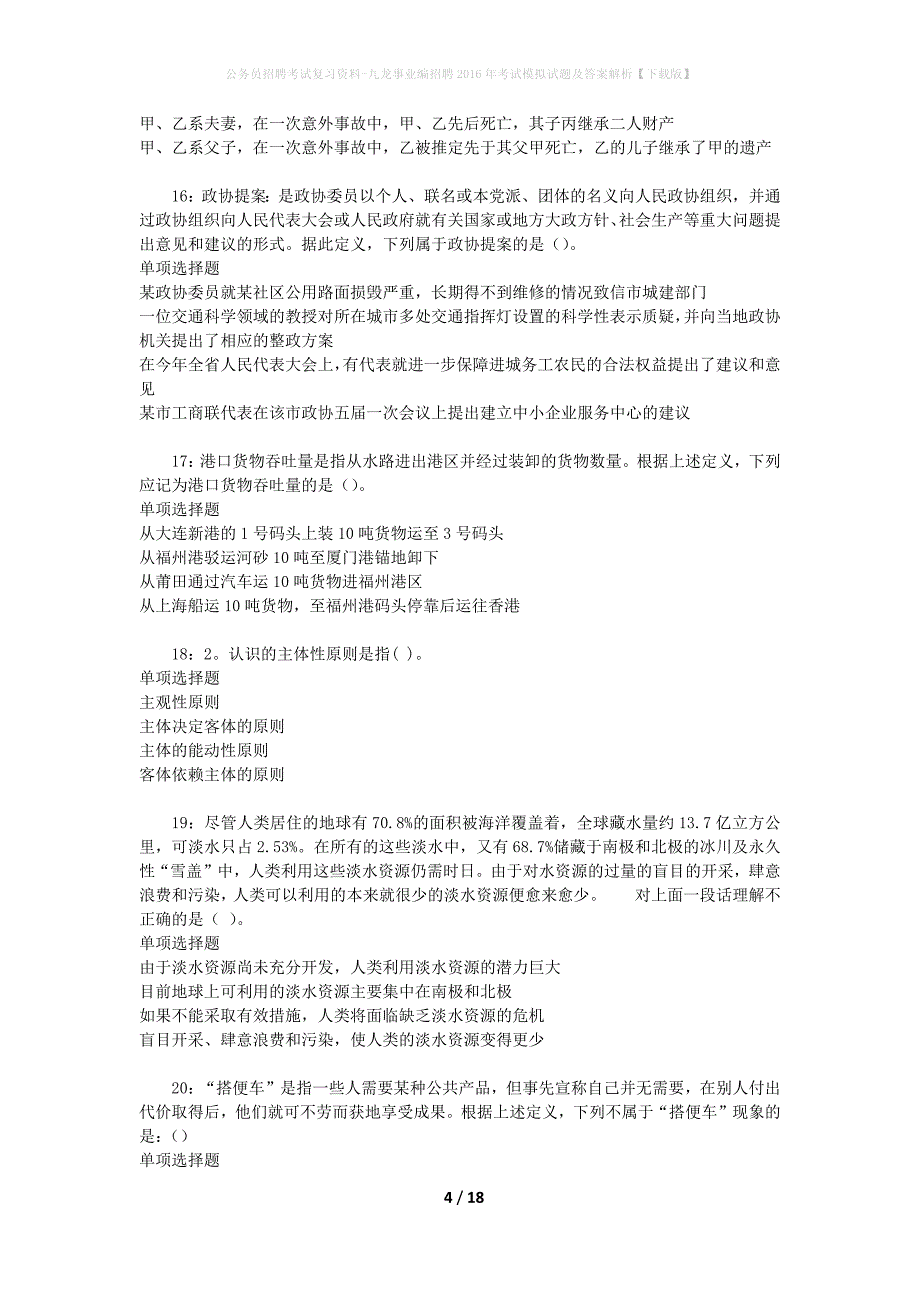 公务员招聘考试复习资料-九龙事业编招聘2016年考试模拟试题及答案解析【下载版】

甲、乙系夫妻，在一次意外事故中，甲、乙先后死亡，其子丙继承二人财产
甲、乙系父子，在一次意外事故中，乙被推定先于其父甲死亡，乙的儿子继承了甲的遗产

16：政协提案：是政协委员以个人、联名或本党派、团体的名义向人民政协组织，并通过政协组织向人民代表大会或人民政府就有关国家或地方大政方针、社会生产等重大问题提出意见和建议的形式。据此定义，下列属于政协提案的是（）。
单项选择题
某政协委员就某社区公用路面损毁严重，长期得不到维修的情况致信市城建部门
一位交通科学领域的教授对所在城市多处交通指挥灯设置的科学性表示质疑，并向当地政协机关提出了相应的整改方案
在今年全省人民代表大会上，有代表就进一步保障进城务工农民的合法权益提出了建议和意见
某市工商联代表在该市政协五届一次会议上提出建立中小企业服务中心的建议

17：港口货物吞吐量是指从水路进出港区并经过装卸的货物数量。根据上述定义，下列应记为港口货物吞吐量的是（）。
单项选择题
从大连新港的1号码头上装10吨货物运至3号码头
从福州港驳运河砂10吨至厦门港锚地卸下
从莆田通过汽车运10吨货物进福州港区
从上海船运10吨货物，至福州港码头停靠后运往香港

18：2。认识的主体性原则是指( )。
单项选择题
主观性原则
主体决定客体的原则
主体的能动性原则
客体依赖主体的原则

19：尽管人类居住的地球有70.8%的面积被海洋覆盖着，全球藏水量约13.7亿立方公里，可淡水只占2.53%。在所有的这些淡水中，又有68.7%储藏于南极和北极的冰川及永久性“雪盖”中，人类利用这些淡水资源仍需时日。由于对水资源的过量的盲目的开采，肆意浪费和污染，人类可以利用的本来就很少的淡水资源便愈来愈少。 对上面一段话理解不正确的是（ ）。
单项选择题
由于淡水资源尚未充分开发，人类利用淡水资源的潜力巨大
目前地球上可利用的淡水资源主要集中在南极和北极
如果不能采取有效措施，人类将面临缺乏淡水资源的危机
盲目开采、肆意浪费和污染，使人类的淡水资源变得更少

20：“搭便车”是指一些人需要某种公共产品，但事先宣称自己并无需要，在别人付出代价取得后，他们就可不劳而获地享受成果。根据上述定义，下列不属于“搭便车”现象的是：()
单项选择题

4 / 18